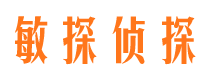 敏探侦探